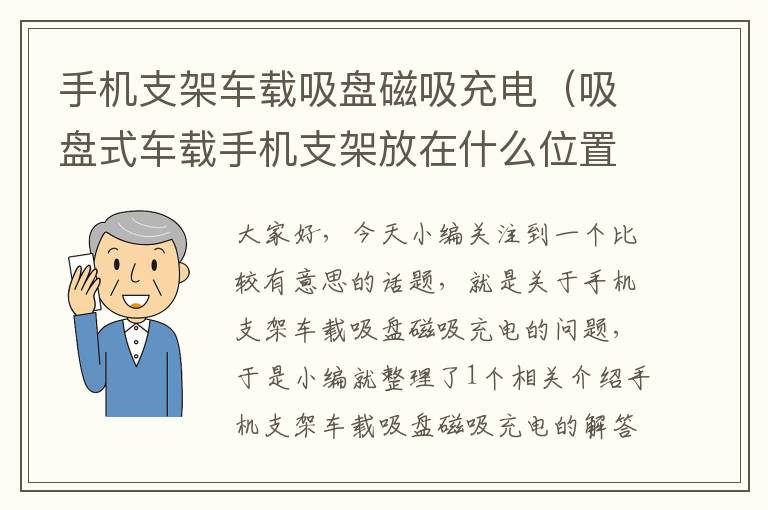 手机支架车载吸盘磁吸充电（吸盘式车载手机支架放在什么位置

大家好，今天小编关注到一个比较有意思的话题，就是关于手机支架车载吸盘磁吸充电的问题，于是小编就整理了1个相关介绍手机支架车载吸盘磁吸充电的解答